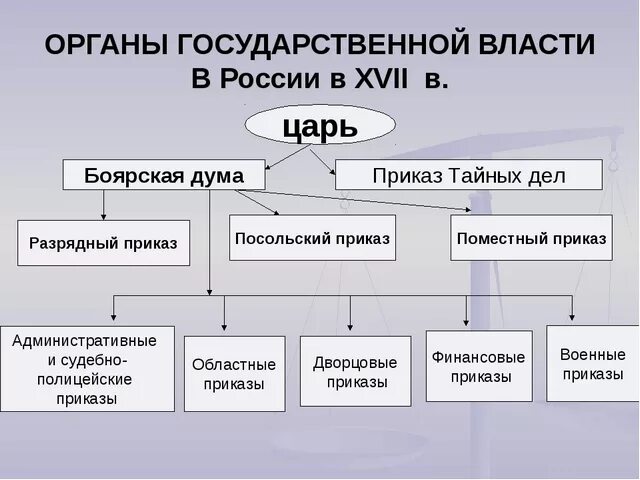 ОРГАНЫ ГОСУДАРСТВЕННОЙ ВЛАСТИ В России в XVII в.

царь

Боярская дума

Приказ Тайных дел

Разрядный приказ

Посольский приказ

Поместный приказ

Административные и судебно-полицейские приказы

Областные приказы

Дворцовые приказы

Финансовые приказы

Военные приказы